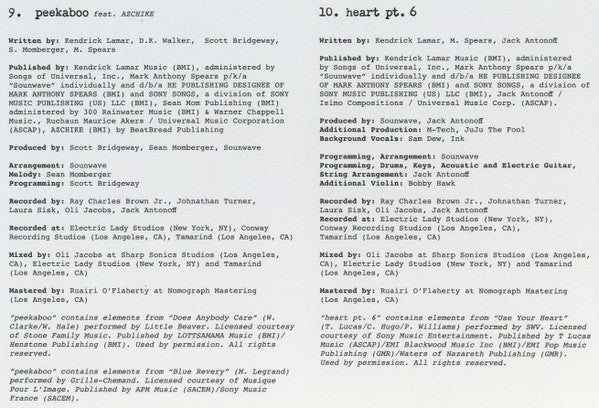 9. peekaboo feat. AZCHIKE

Written by: Kendrick Lamar, D.K. Walker, Scott Bridgeway, S. Momberger, M. Spears

Published by: Kendrick Lamar Music (BMI), administered by Songs of Universal, Inc., Mark Anthony Spears p/k/a "Sounwave" individually and d/b/a HE PUBLISHING DESIGNEE OF MARK ANTHONY SPEARS (BMI) and SONY SONGS, a division of SONY MUSIC PUBLISHING (US) LLC (BMI), Sean Mom Publishing (BMI) administered by 300 Rainwater Music (BMI) & Warner Chappell Music., Ruchaun Maurice Akers / Universal Music Corporation (ASCAP), AZCHIKE (BMI) by BeatBread Publishing

Produced by: Scott Bridgeway, Sean Momberger, Sounwave

Arrangement: Sounwave
Melody: Sean Momberger
Programming: Scott Bridgeway

Recorded by: Ray Charles Brown Jr., Johnathan Turner, Laura Sisk, Oli Jacobs, Jack Antonoff

Recorded at: Electric Lady Studios (New York, NY), Conway Recording Studios (Los Angeles, CA), Tamarind (Los Angeles, CA)

Mixed by: Oli Jacobs at Sharp Sonics Studios (Los Angeles, CA), Electric Lady Studios (New York, NY) and Tamarind (Los Angeles, CA)

Mastered by: Ruairi O'Flaherty at Nomograph Mastering (Los Angeles, CA)

"peekaboo" contains elements from "Does Anybody Care" (W. Clarke/W. Hale) performed by Little Beaver. Licensed courtesy of Stone Family Music. Published by LOTTSAMAMA Music (BMI)/ Henstone Publishing (BMI). Used by permission. All rights reserved.

"peekaboo" contains elements from "Blue Revery" (M. Legrand) performed by Grille-Chemand. Licensed courtesy of Musique Pour L'Image. Published by APM Music (SACEM)/Sony Music France (SACEM).

10. heart pt. 6

Written by: Kendrick Lamar, M. Spears, Jack Antonoff

Published by: Kendrick Lamar Music (BMI), administered by Songs of Universal, Inc., Mark Anthony Spears p/k/a "Sounwave" individually and d/b/a HE PUBLISHING DESIGNEE OF MARK ANTHONY SPEARS (BMI) and SONY SONGS, a division of SONY MUSIC PUBLISHING (US) LLC (BMI), Jack Antonoff / Isimo Compositions / Universal Music Corp. (ASCAP).

Produced by: Sounwave, Jack Antonoff
Additional Production: M-Tech, JuJu The Fool
Background Vocals: Sam Dew, Ink

Programming, Arrangement: Sounwave
Programming, Drums, Keys, Acoustic and Electric Guitar, String Arrangement: Jack Antonoff
Additional Violin: Bobby Hawk

Recorded by: Ray Charles Brown Jr., Johnathan Turner, Laura Sisk, Oli Jacobs, Jack Antonoff
Recorded at: Electric Lady Studios (New York, NY), Conway Recording Studios (Los Angeles, CA), Tamarind (Los Angeles, CA)

Mixed by: Oli Jacobs at Sharp Sonics Studios (Los Angeles, CA), Electric Lady Studios (New York, NY) and Tamarind (Los Angeles, CA)

Mastered by: Ruairi O'Flaherty at Nomograph Mastering (Los Angeles, CA)

"heart pt. 6" contains elements from "Use Your Heart" (T. Lucas/C. Hugo/P. Williams) performed by SWV. Licensed courtesy of Sony Music Entertainment. Published by T Lucas Music (ASCAP)/EMI Blackwood Music Inc (BMI)/EMI Pop Music Publishing (GMR)/Waters of Nazareth Publishing (GMR). Used by permission. All rights reserved.